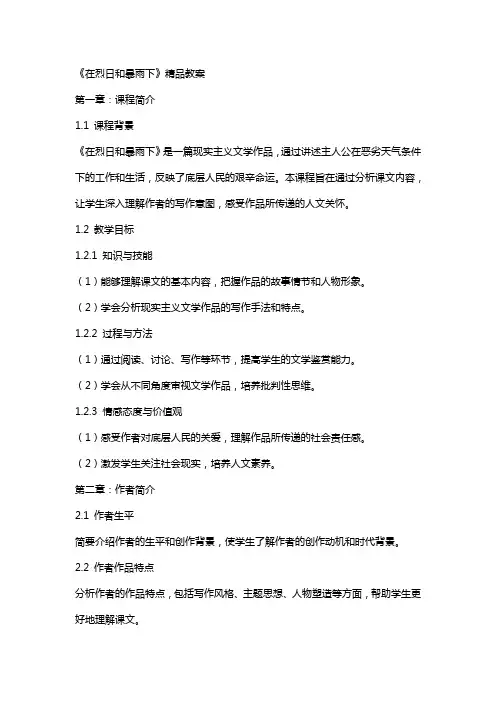 《在烈日和暴雨下》精品教案

第一章：课程简介

1.1 课程背景

《在烈日和暴雨下》是一篇现实主义文学作品，通过讲述主人公在恶劣天气条件下的工作和生活，反映了底层人民的艰辛命运。本课程旨在通过分析课文内容，让学生深入理解作者的写作意图，感受作品所传递的人文关怀。

1.2 教学目标

1.2.1 知识与技能

（1）能够理解课文的基本内容，把握作品的故事情节和人物形象。

（2）学会分析现实主义文学作品的写作手法和特点。

1.2.2 过程与方法

（1）通过阅读、讨论、写作等环节，提高学生的文学鉴赏能力。

（2）学会从不同角度审视文学作品，培养批判性思维。

1.2.3 情感态度与价值观

（1）感受作者对底层人民的关爱，理解作品所传递的社会责任感。

（2）激发学生关注社会现实，培养人文素养。

第二章：作者简介

2.1 作者生平

简要介绍作者的生平和创作背景，使学生了解作者的创作动机和时代背景。

2.2 作者作品特点

分析作者的作品特点，包括写作风格、主题思想、人物塑造等方面，帮助学生更好地理解课文。